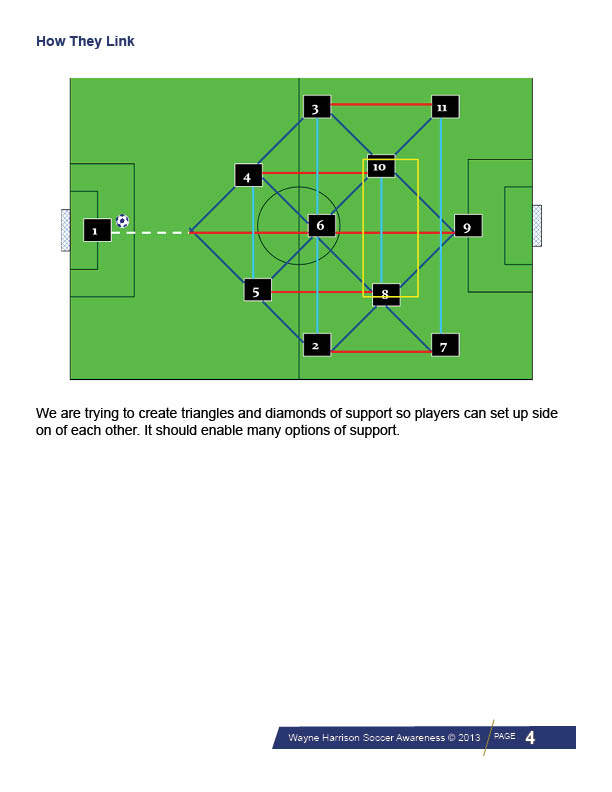 How They Link

3
11
4
10
1
6
9
5
8
2
7

We are trying to create triangles and diamonds of support so players can set up side on of each other. It should enable many options of support.

Wayne Harrison Soccer Awareness © 2013 PAGE 4